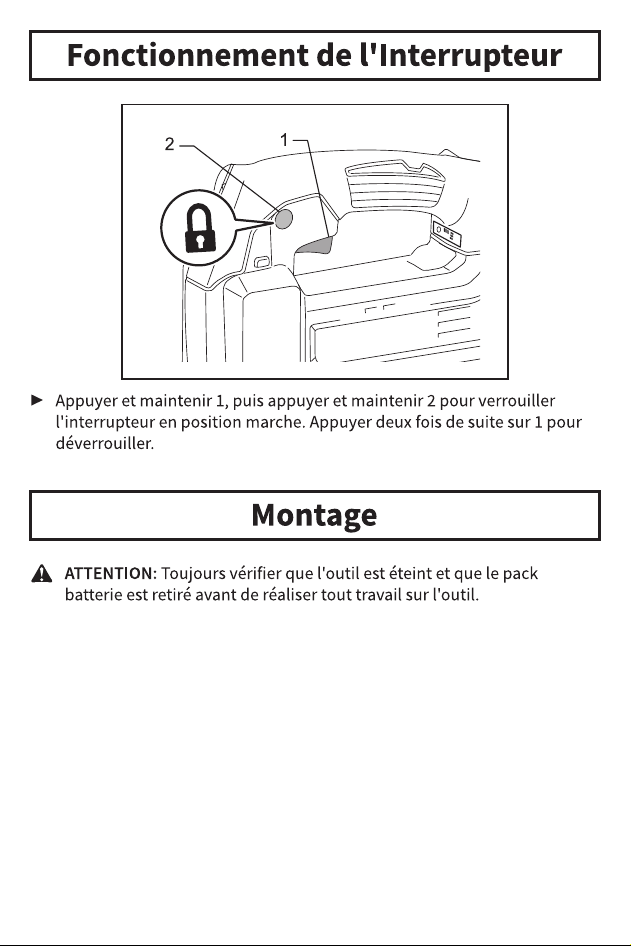 Fonctionnement de l'Interrupteur

2

1

► Appuyer et maintenir 1, puis appuyer et maintenir 2 pour verrouiller l'interrupteur en position marche. Appuyer deux fois de suite sur 1 pour déverrouiller.

Montage

ATTENTION: Toujours vérifier que l'outil est éteint et que le pack batterie est retiré avant de réaliser tout travail sur l'outil.